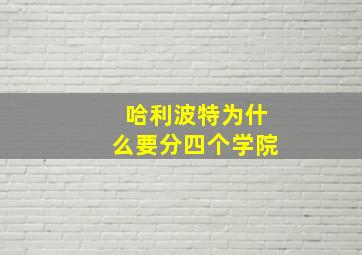 哈利波特为什么要分四个学院